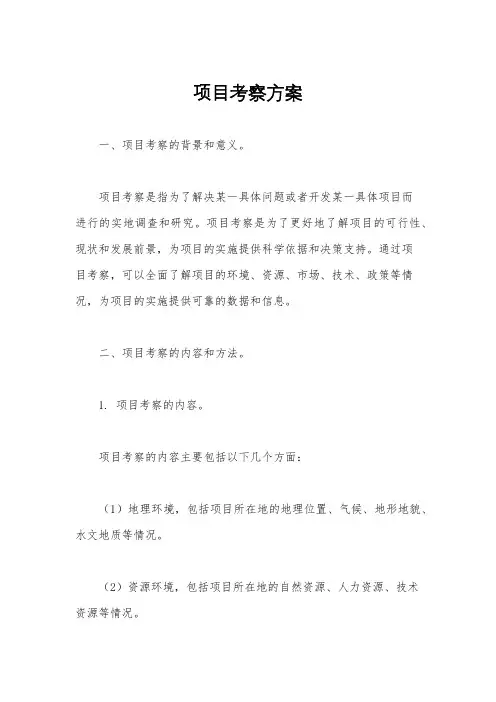 项目考察方案

一、项目考察的背景和意义。

项目考察是指为了解决某一具体问题或者开发某一具体项目而进行的实地调查和研究。项目考察是为了更好地了解项目的可行性、现状和发展前景，为项目的实施提供科学依据和决策支持。通过项目考察，可以全面了解项目的环境、资源、市场、技术、政策等情况，为项目的实施提供可靠的数据和信息。

二、项目考察的内容和方法。

1. 项目考察的内容。

项目考察的内容主要包括以下几个方面：

（1）地理环境，包括项目所在地的地理位置、气候、地形地貌、水文地质等情况。

（2）资源环境，包括项目所在地的自然资源、人力资源、技术资源等情况。